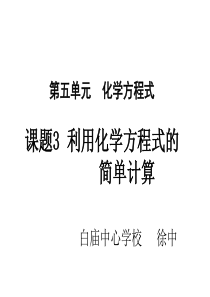 第五单元　化学方程式

课题3 利用化学方程式的简单计算

白庙中心学校　徐中